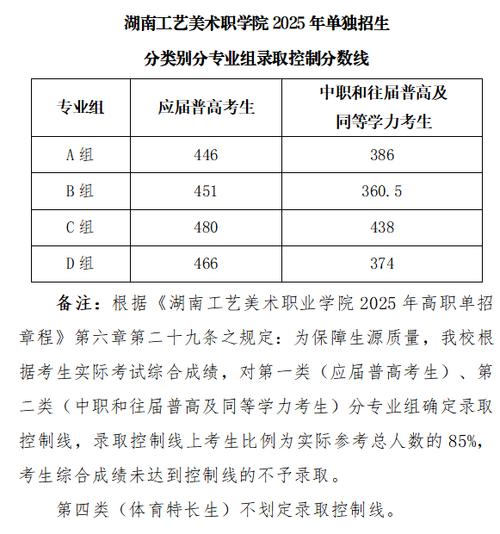 湖南工艺美术职学院 2025 年单独招生

分类别分专业组录取控制分数线

| 专业组 | 应届普高考生 | 中职和往届普高及同等学力考生 |
|---|---|---|
| A 组 | 446 | 386 |
| B 组 | 451 | 360.5 |
| C 组 | 480 | 438 |
| D 组 | 466 | 374 |

备注：根据《湖南工艺美术职业学院 2025 年高职单招章程》第六章第二十九条之规定：为保障生源质量，我校根据考生实际考试综合成绩，对第一类（应届普高考生）、第二类（中职和往届普高及同等学力考生）分专业组确定录取控制线，录取控制线上考生比例为实际参考总人数的 85%，考生综合成绩未达到控制线的不予录取。

第四类（体育特长生）不划定录取控制线。